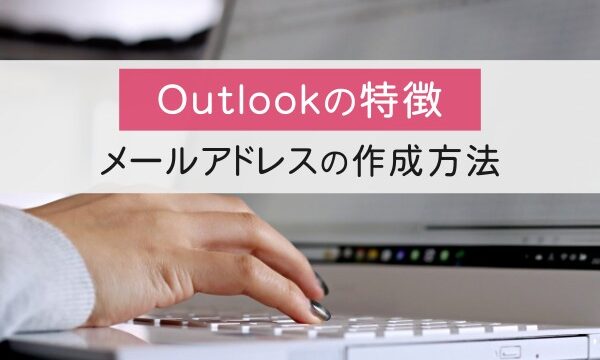 Outlookの特徴

メールアドレスの作成方法